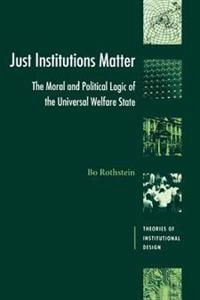 Just Institutions Matter

The Moral and Political Logic of the Universal Welfare State

Bo Rothstein

THEORIES OF INSTITUTIONAL DESIGN